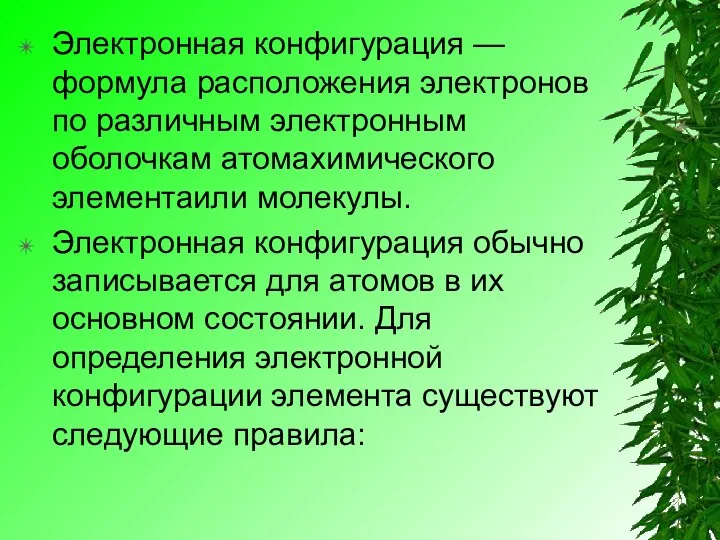 Электронная конфигурация — формула расположения электронов по различным электронным оболочкам атомахимического элементаили молекулы.

Электронная конфигурация обычно записывается для атомов в их основном состоянии. Для определения электронной конфигурации элемента существуют следующие правила: